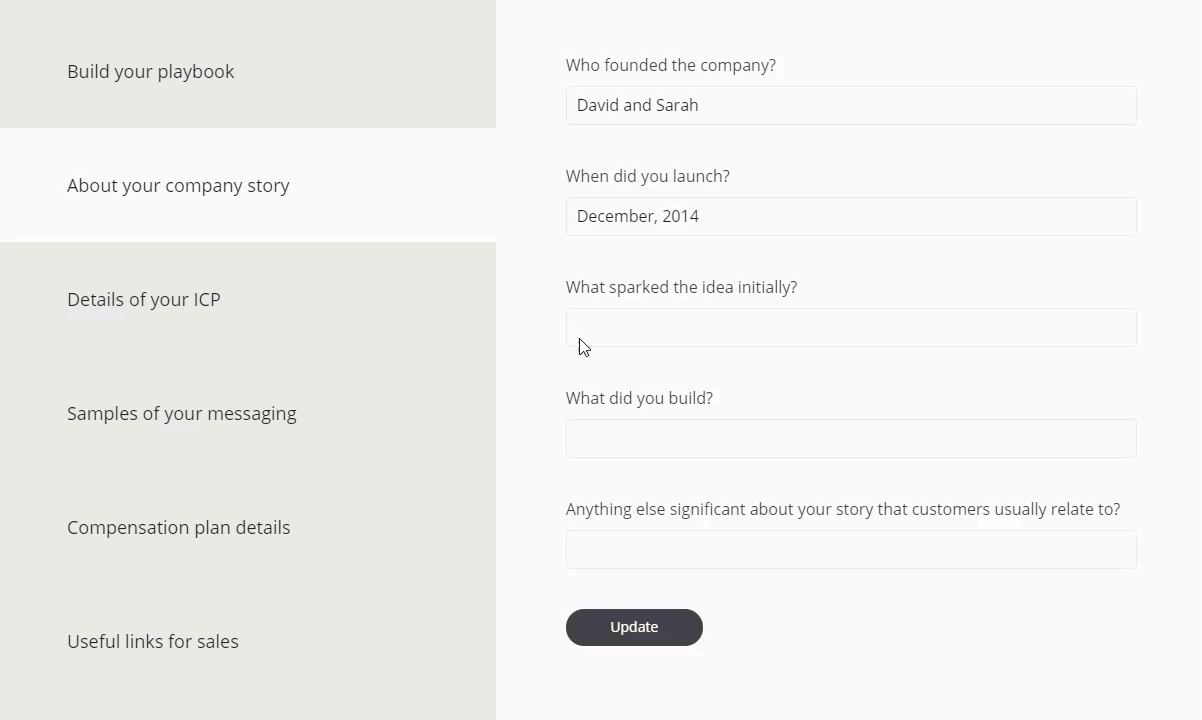 Build your playbook

About your company story

Details of your ICP

Samples of your messaging

Compensation plan details

Useful links for sales

Who founded the company?

David and Sarah

When did you launch?

December, 2014

What sparked the idea initially?

What did you build?

Anything else significant about your story that customers usually relate to?

Update